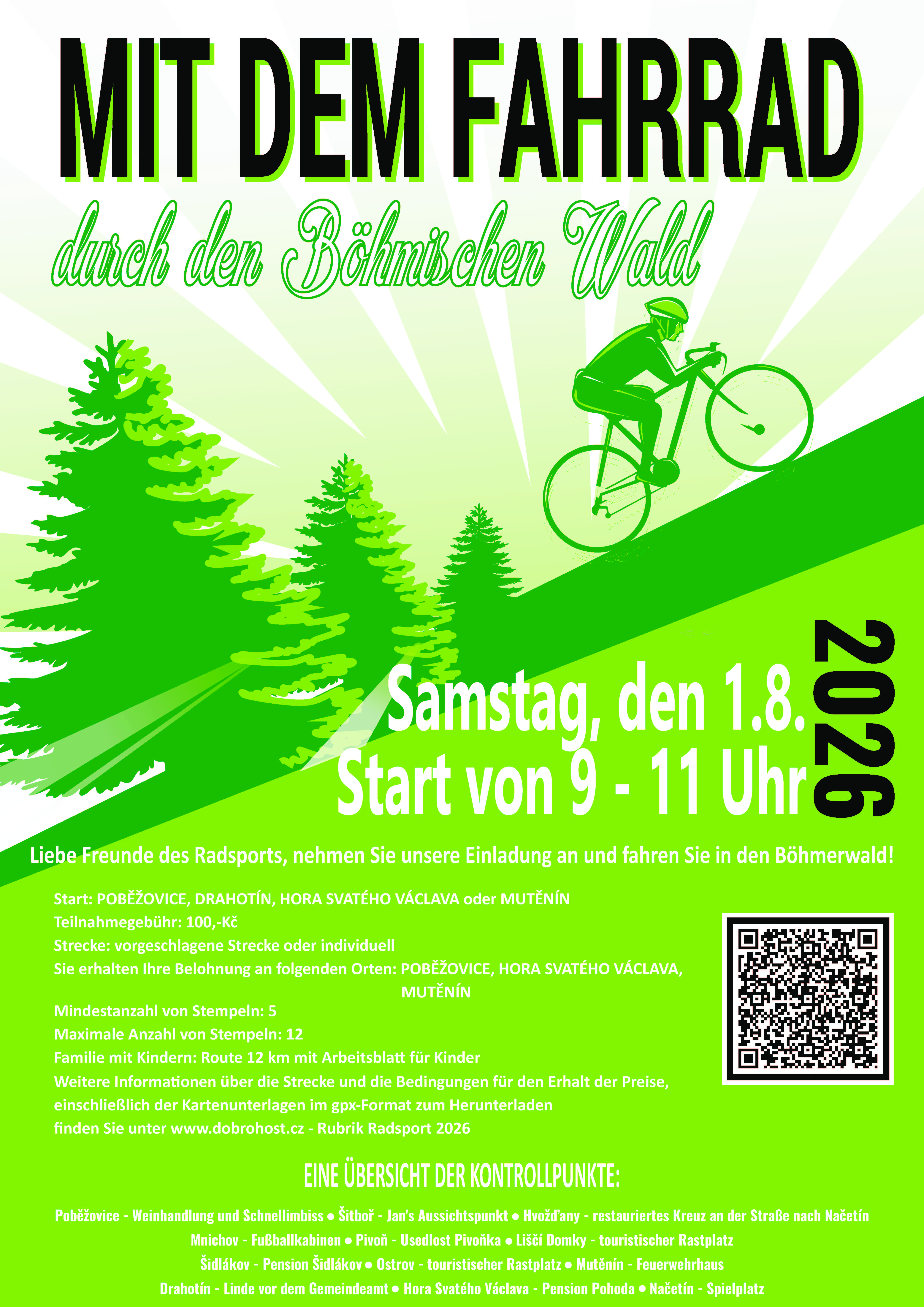 MIT DEM FAHRRAD

durch den Böhmischen Wald

Samstag, den 1.8.
Start von 9 - 11 Uhr

2026

Liebe Freunde des Radsports, nehmen Sie unsere Einladung an und fahren Sie in den Böhmerwald!

Start: POBĚŽOVICE, DRAHOTÍN, HORA SVATÉHO VÁCLAVA oder MUTĚNÍN
Teilnahmegebühr: 100,-Kč
Strecke: vorgeschlagene Strecke oder individuell
Sie erhalten Ihre Belohnung an folgenden Orten: POBĚŽOVICE, HORA SVATÉHO VÁCLAVA, MUTĚNÍN
Mindestanzahl von Stempeln: 5
Maximale Anzahl von Stempeln: 12
Familie mit Kindern: Route 12 km mit Arbeitsblatt für Kinder
Weitere Informationen über die Strecke und die Bedingungen für den Erhalt der Preise, einschließlich der Kartenunterlagen im gpx-Format zum Herunterladen finden Sie unter www.dobrohost.cz - Rubrik Radsport 2026

EINE ÜBERSICHT DER KONTROLLPUNKTE:

Poběžovice - Weinhandlung und Schnellimbiss • Šitboř - Jan's Aussichtspunkt • Hvožďany - restauriertes Kreuz an der Straße nach Načetín
Mnichov - Fußballkabinen • Pivoň - Usedlost Pivoňka • Liščí Domky - touristischer Rastplatz
Šidlákov - Pension Šidlákov • Ostrov - touristischer Rastplatz • Mutěnín - Feuerwehrhaus
Drahotín - Linde vor dem Gemeindeamt • Hora Svatého Václava - Pension Pohoda • Načetín - Spielplatz